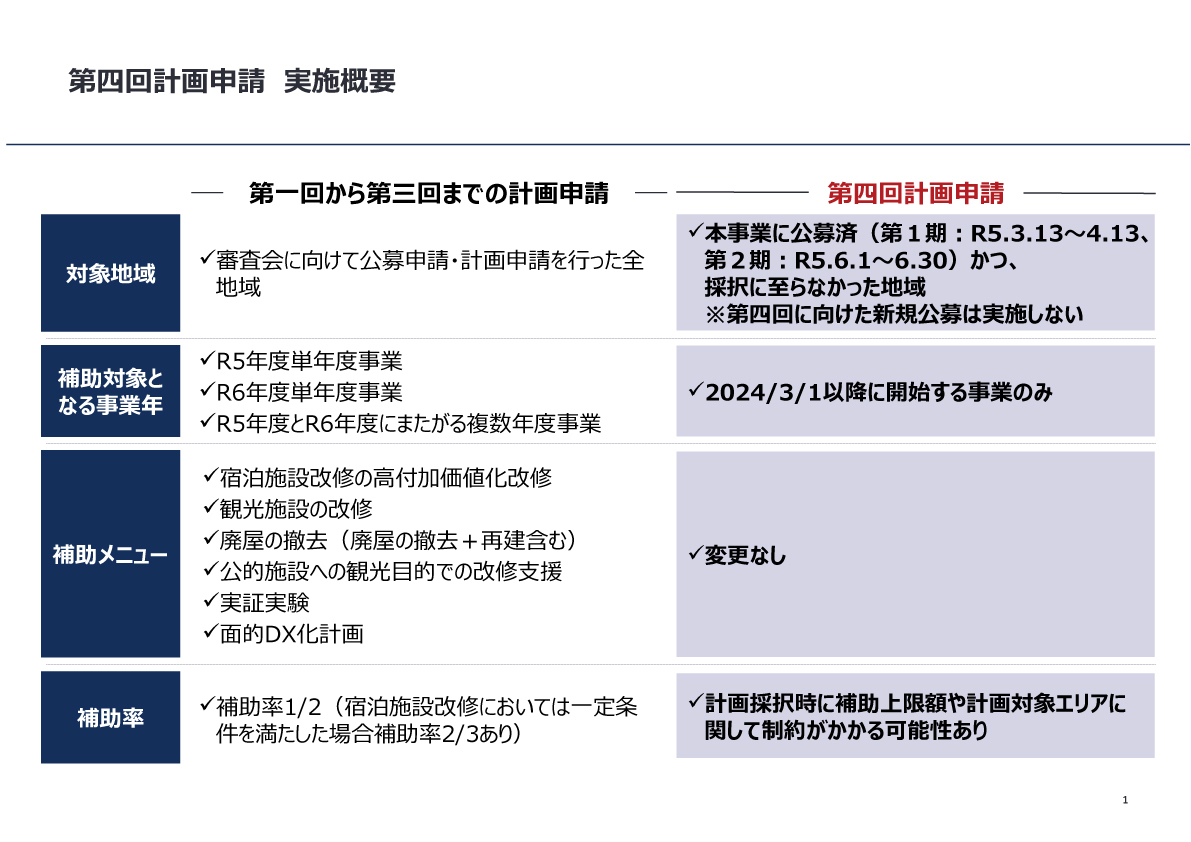 第四回計画申請　実施概要

| | 第一回から第三回までの計画申請 | 第四回計画申請 |
|---|---|---|
| 対象地域 | ✓審査会に向けて公募申請･計画申請を行った全地域 | ✓本事業に公募済（第１期：R5.3.13～4.13、第２期：R5.6.1～6.30）かつ、採択に至らなかった地域 ※第四回に向けた新規公募は実施しない |
| 補助対象となる事業年 | ✓R5年度単年度事業 ✓R6年度単年度事業 ✓R5年度とR6年度にまたがる複数年度事業 | ✓2024/3/1以降に開始する事業のみ |
| 補助メニュー | ✓宿泊施設改修の高付加価値化改修 ✓観光施設の改修 ✓廃屋の撤去（廃屋の撤去＋再建含む） ✓公的施設への観光目的での改修支援 ✓実証実験 ✓面的DX化計画 | ✓変更なし |
| 補助率 | ✓補助率1/2（宿泊施設改修においては一定条件を満たした場合補助率2/3あり） | ✓計画採択時に補助上限額や計画対象エリアに関して制約がかかる可能性あり |

1